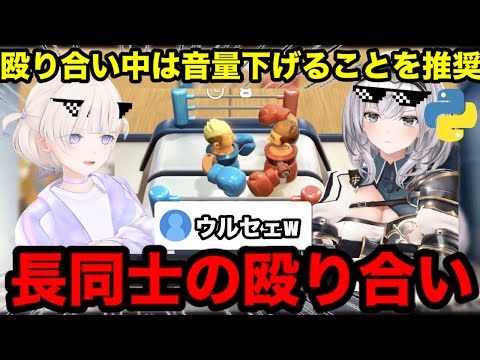 殴り合い中は音量下げることを推奨

ウルセェw

長同士の殴り合い